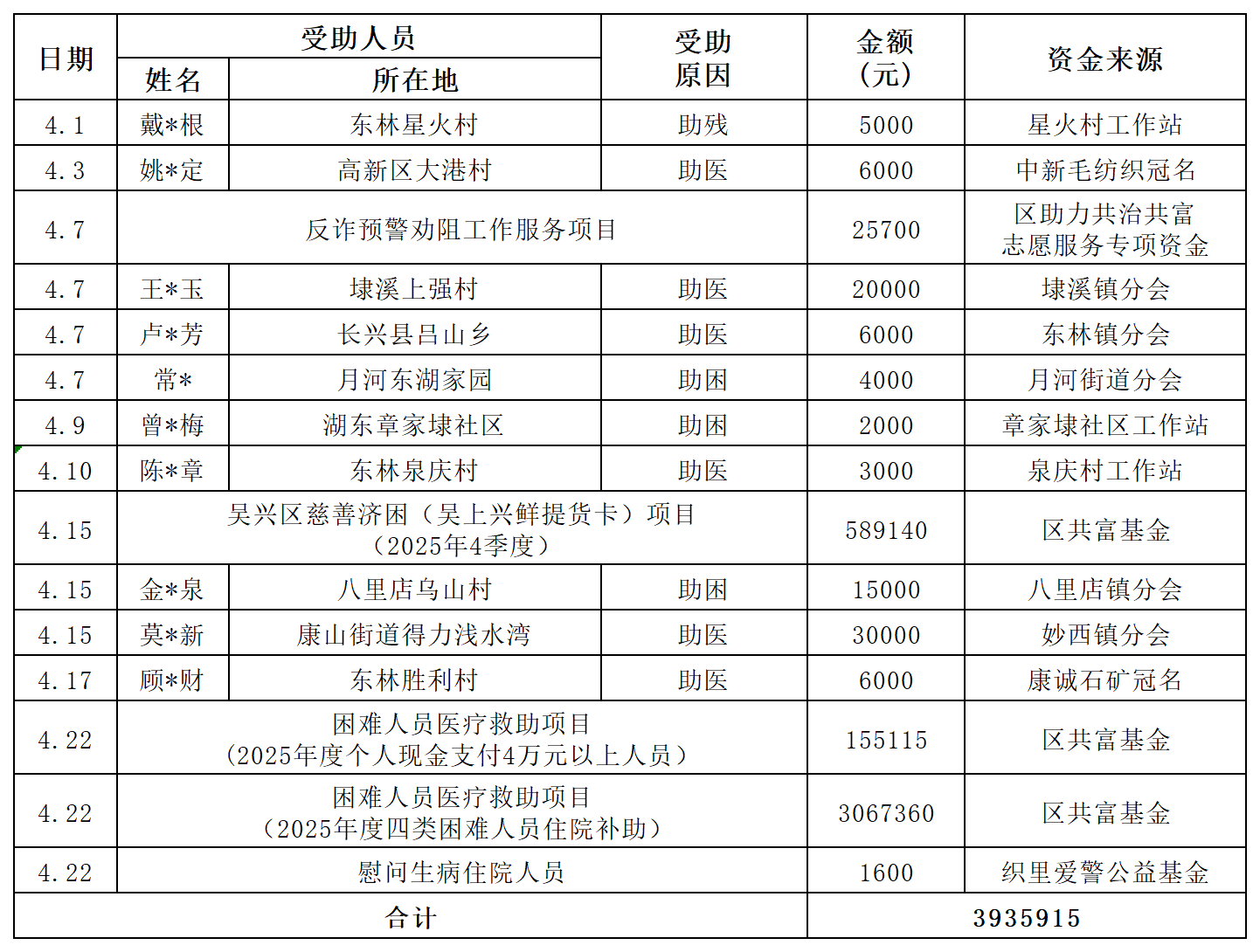 | 日期 | 受助人员 姓名 | 受助人员 所在地 | 受助原因 | 金额（元） | 资金来源 |
|---|---|---|---|---|---|
| 4.1 | 戴*根 | 东林星火村 | 助残 | 5000 | 星火村工作站 |
| 4.3 | 姚*定 | 高新区大港村 | 助医 | 6000 | 中新毛纺织冠名 |
| 4.7 | 反诈预警劝阻工作服务项目 | | | 25700 | 区助力共治共富志愿服务专项资金 |
| 4.7 | 王*玉 | 埭溪上强村 | 助医 | 20000 | 埭溪镇分会 |
| 4.7 | 卢*芳 | 长兴县吕山乡 | 助医 | 6000 | 东林镇分会 |
| 4.7 | 常* | 月河东湖家园 | 助困 | 4000 | 月河街道分会 |
| 4.9 | 曾*梅 | 湖东章家埭社区 | 助困 | 2000 | 章家埭社区工作站 |
| 4.10 | 陈*章 | 东林泉庆村 | 助医 | 3000 | 泉庆村工作站 |
| 4.15 | 吴兴区慈善济困（吴上兴鲜提货卡）项目（2025年4季度） | | | 589140 | 区共富基金 |
| 4.15 | 金*泉 | 八里店乌山村 | 助困 | 15000 | 八里店镇分会 |
| 4.15 | 莫*新 | 康山街道得力浅水湾 | 助医 | 30000 | 妙西镇分会 |
| 4.17 | 顾*财 | 东林胜利村 | 助医 | 6000 | 康诚石矿冠名 |
| 4.22 | 困难人员医疗救助项目（2025年度个人现金支付4万元以上人员） | | | 155115 | 区共富基金 |
| 4.22 | 困难人员医疗救助项目（2025年度四类困难人员住院补助） | | | 3067360 | 区共富基金 |
| 4.22 | 慰问生病住院人员 | | | 1600 | 织里爱警公益基金 |
| 合计 | | | | 3935915 | |